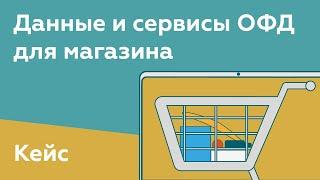 Данные и сервисы ОФД для магазина

Кейс